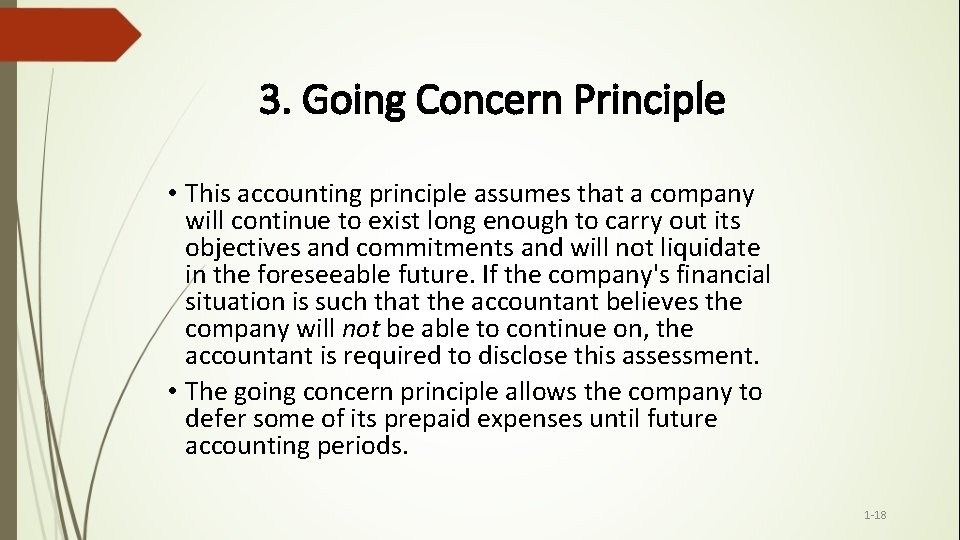 3. Going Concern Principle

• This accounting principle assumes that a company will continue to exist long enough to carry out its objectives and commitments and will not liquidate in the foreseeable future. If the company's financial situation is such that the accountant believes the company will not be able to continue on, the accountant is required to disclose this assessment.
• The going concern principle allows the company to defer some of its prepaid expenses until future accounting periods.

1-18